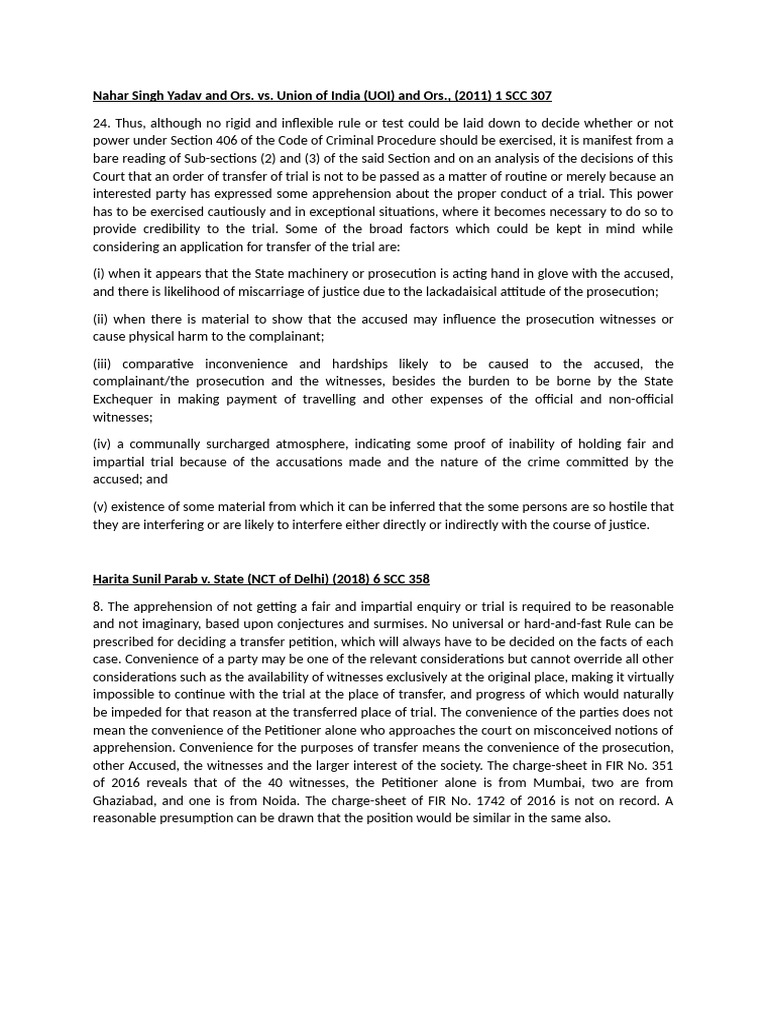 Nahar Singh Yadav and Ors. vs. Union of India (UOI) and Ors., (2011) 1 SCC 307

24. Thus, although no rigid and inflexible rule or test could be laid down to decide whether or not power under Section 406 of the Code of Criminal Procedure should be exercised, it is manifest from a bare reading of Sub-sections (2) and (3) of the said Section and on an analysis of the decisions of this Court that an order of transfer of trial is not to be passed as a matter of routine or merely because an interested party has expressed some apprehension about the proper conduct of a trial. This power has to be exercised cautiously and in exceptional situations, where it becomes necessary to do so to provide credibility to the trial. Some of the broad factors which could be kept in mind while considering an application for transfer of the trial are:

(i) when it appears that the State machinery or prosecution is acting hand in glove with the accused, and there is likelihood of miscarriage of justice due to the lackadaisical attitude of the prosecution;

(ii) when there is material to show that the accused may influence the prosecution witnesses or cause physical harm to the complainant;

(iii) comparative inconvenience and hardships likely to be caused to the accused, the complainant/the prosecution and the witnesses, besides the burden to be borne by the State Exchequer in making payment of travelling and other expenses of the official and non-official witnesses;

(iv) a communally surcharged atmosphere, indicating some proof of inability of holding fair and impartial trial because of the accusations made and the nature of the crime committed by the accused; and

(v) existence of some material from which it can be inferred that the some persons are so hostile that they are interfering or are likely to interfere either directly or indirectly with the course of justice.

Harita Sunil Parab v. State (NCT of Delhi) (2018) 6 SCC 358

8. The apprehension of not getting a fair and impartial enquiry or trial is required to be reasonable and not imaginary, based upon conjectures and surmises. No universal or hard-and-fast Rule can be prescribed for deciding a transfer petition, which will always have to be decided on the facts of each case. Convenience of a party may be one of the relevant considerations but cannot override all other considerations such as the availability of witnesses exclusively at the original place, making it virtually impossible to continue with the trial at the place of transfer, and progress of which would naturally be impeded for that reason at the transferred place of trial. The convenience of the parties does not mean the convenience of the Petitioner alone who approaches the court on misconceived notions of apprehension. Convenience for the purposes of transfer means the convenience of the prosecution, other Accused, the witnesses and the larger interest of the society. The charge-sheet in FIR No. 351 of 2016 reveals that of the 40 witnesses, the Petitioner alone is from Mumbai, two are from Ghaziabad, and one is from Noida. The charge-sheet of FIR No. 1742 of 2016 is not on record. A reasonable presumption can be drawn that the position would be similar in the same also.